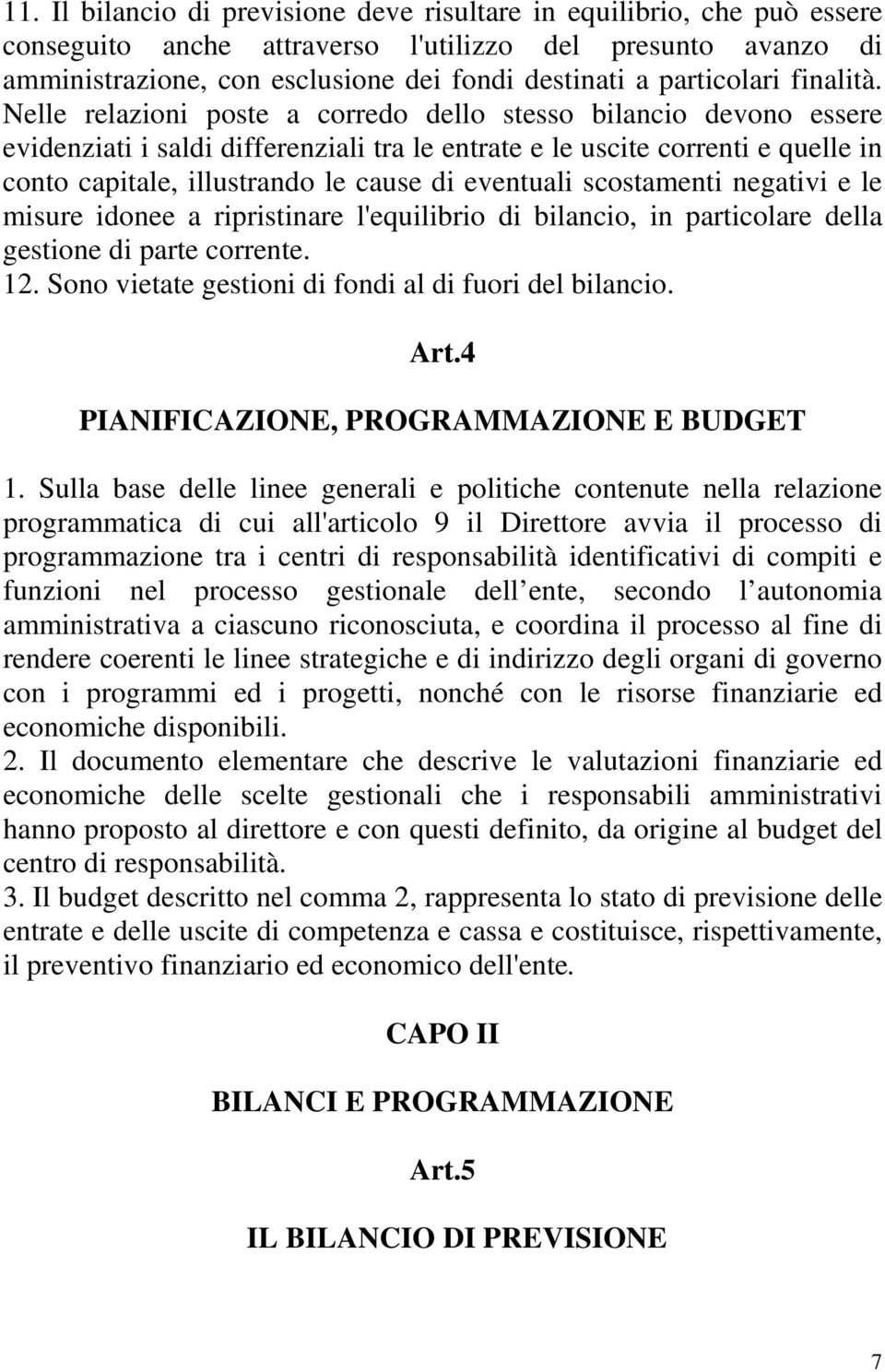 11. Il bilancio di previsione deve risultare in equilibrio, che può essere conseguito anche attraverso l'utilizzo del presunto avanzo di amministrazione, con esclusione dei fondi destinati a particolari finalità. Nelle relazioni poste a corredo dello stesso bilancio devono essere evidenziati i saldi differenziali tra le entrate e le uscite correnti e quelle in conto capitale, illustrando le cause di eventuali scostamenti negativi e le misure idonee a ripristinare l'equilibrio di bilancio, in particolare della gestione di parte corrente.
12. Sono vietate gestioni di fondi al di fuori del bilancio.

Art.4

PIANIFICAZIONE, PROGRAMMAZIONE E BUDGET

1. Sulla base delle linee generali e politiche contenute nella relazione programmatica di cui all'articolo 9 il Direttore avvia il processo di programmazione tra i centri di responsabilità identificativi di compiti e funzioni nel processo gestionale dell ente, secondo l autonomia amministrativa a ciascuno riconosciuta, e coordina il processo al fine di rendere coerenti le linee strategiche e di indirizzo degli organi di governo con i programmi ed i progetti, nonché con le risorse finanziarie ed economiche disponibili.
2. Il documento elementare che descrive le valutazioni finanziarie ed economiche delle scelte gestionali che i responsabili amministrativi hanno proposto al direttore e con questi definito, da origine al budget del centro di responsabilità.
3. Il budget descritto nel comma 2, rappresenta lo stato di previsione delle entrate e delle uscite di competenza e cassa e costituisce, rispettivamente, il preventivo finanziario ed economico dell'ente.

CAPO II

BILANCI E PROGRAMMAZIONE

Art.5

IL BILANCIO DI PREVISIONE

7